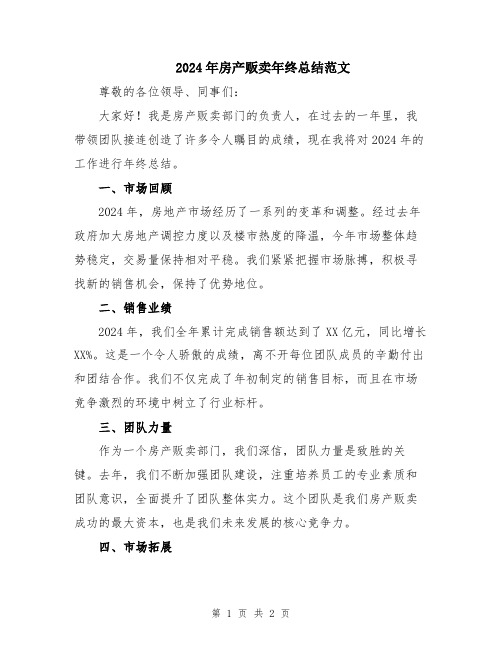 2024年房产贩卖年终总结范文

尊敬的各位领导、同事们：

大家好！我是房产贩卖部门的负责人，在过去的一年里，我带领团队接连创造了许多令人瞩目的成绩，现在我将对2024年的工作进行年终总结。

一、市场回顾

2024年，房地产市场经历了一系列的变革和调整。经过去年政府加大房地产调控力度以及楼市热度的降温，今年市场整体趋势稳定，交易量保持相对平稳。我们紧紧把握市场脉搏，积极寻找新的销售机会，保持了优势地位。

二、销售业绩

2024年，我们全年累计完成销售额达到了XX亿元，同比增长XX%。这是一个令人骄傲的成绩，离不开每位团队成员的辛勤付出和团结合作。我们不仅完成了年初制定的销售目标，而且在市场竞争激烈的环境中树立了行业标杆。

三、团队力量

作为一个房产贩卖部门，我们深信，团队力量是致胜的关键。去年，我们不断加强团队建设，注重培养员工的专业素质和团队意识，全面提升了团队整体实力。这个团队是我们房产贩卖成功的最大资本，也是我们未来发展的核心竞争力。

四、市场拓展

第 1 页 共 2 页